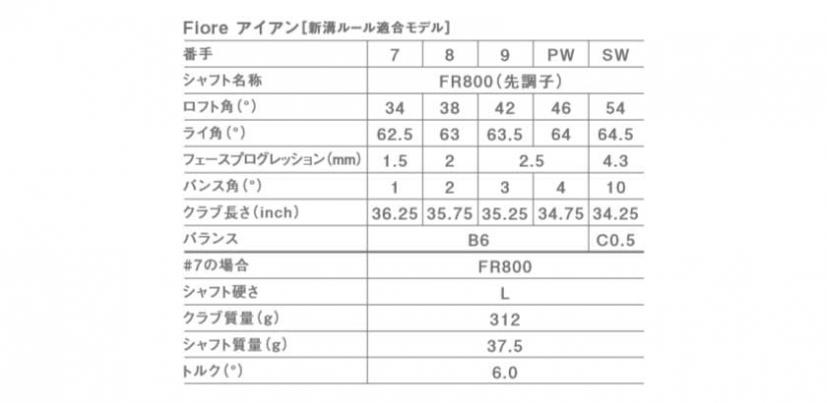 Fiore アイアン[新溝ルール適合モデル]

| 番手 | 7 | 8 | 9 | PW | SW |
|---|---|---|---|---|---|
| シャフト名称 | FR800(先調子) | | | | |
| ロフト角(°) | 34 | 38 | 42 | 46 | 54 |
| ライ角(°) | 62.5 | 63 | 63.5 | 64 | 64.5 |
| フェースプログレッション(mm) | 1.5 | 2 | 2.5 | | 4.3 |
| バンス角(°) | 1 | 2 | 3 | 4 | 10 |
| クラブ長さ(inch) | 36.25 | 35.75 | 35.25 | 34.75 | 34.25 |
| バランス | B6 | | | | C0.5 |
| #7の場合 | FR800 | | | | |
| シャフト硬さ | L | | | | |
| クラブ質量(g) | 312 | | | | |
| シャフト質量(g) | 37.5 | | | | |
| トルク(°) | 6.0 | | | | |